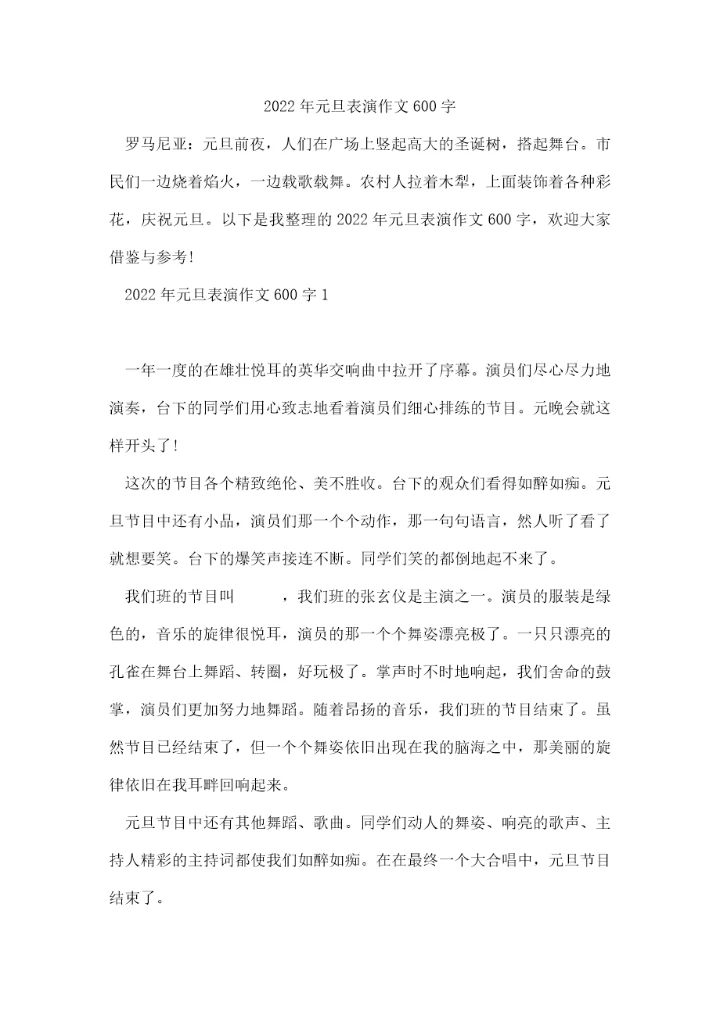 2022年元旦表演作文600字

罗马尼亚：元旦前夜，人们在广场上竖起高大的圣诞树，搭起舞台。市民们一边烧着焰火，一边载歌载舞。农村人拉着木犁，上面装饰着各种彩花，庆祝元旦。以下是我整理的2022年元旦表演作文600字，欢迎大家借鉴与参考！

2022年元旦表演作文600字1

一年一度的在雄壮悦耳的英华交响曲中拉开了序幕。演员们尽心尽力地演奏，台下的同学们用心致志地看着演员们细心排练的节目。元晚会就这样开头了！

这次的节目各个精致绝伦、美不胜收。台下的观众们看得如醉如痴。元旦节目中还有小品，演员们那一个个动作，那一句句语言，然人听了看了就想要笑。台下的爆笑声接连不断。同学们笑的都倒地起不来了。

我们班的节目叫　　，我们班的张玄仪是主演之一。演员的服装是绿色的，音乐的旋律很悦耳，演员的那一个个舞姿漂亮极了。一只只漂亮的孔雀在舞台上舞蹈、转圈，好玩极了。掌声时不时地响起，我们舍命的鼓掌，演员们更加努力地舞蹈。随着昂扬的音乐，我们班的节目结束了。虽然节目已经结束了，但一个个舞姿依旧出现在我的脑海之中，那美丽的旋律依旧在我耳畔回响起来。

元旦节目中还有其他舞蹈、歌曲。同学们动人的舞姿、响亮的歌声、主持人精彩的主持词都使我们如醉如痴。在在最终一个大合唱中，元旦节目结束了。